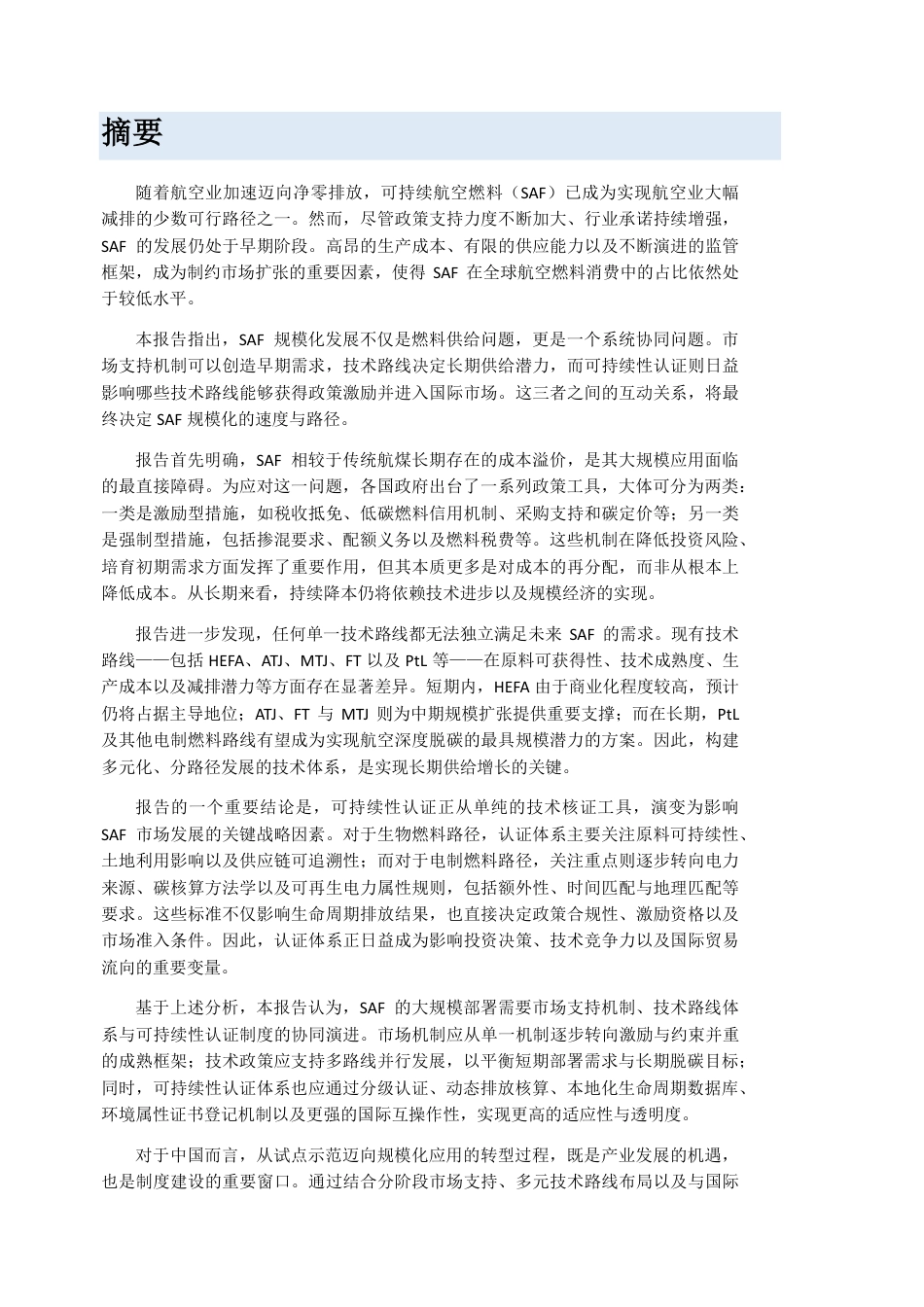 摘要

随着航空业加速迈向净零排放，可持续航空燃料（SAF）已成为实现航空业大幅减排的少数可行路径之一。然而，尽管政策支持力度不断加大、行业承诺持续增强，SAF的发展仍处于早期阶段。高昂的生产成本、有限的供应能力以及不断演进的监管框架，成为制约市场扩张的重要因素，使得SAF在全球航空燃料消费中的占比依然处于较低水平。

本报告指出，SAF规模化发展不仅是燃料供给问题，更是一个系统协同问题。市场支持机制可以创造早期需求，技术路线决定长期供给潜力，而可持续性认证则日益影响哪些技术路线能够获得政策激励并进入国际市场。这三者之间的互动关系，将最终决定SAF规模化的速度与路径。

报告首先明确，SAF相较于传统航煤长期存在的成本溢价，是其大规模应用面临的最直接障碍。为应对这一问题，各国政府出台了一系列政策工具，大体可分为两类：一类是激励型措施，如税收抵免、低碳燃料信用机制、采购支持和碳定价等；另一类是强制型措施，包括掺混要求、配额义务以及燃料税费等。这些机制在降低投资风险、培育初期需求方面发挥了重要作用，但其本质更多是对成本的再分配，而非从根本上降低成本。从长期来看，持续降本仍将依赖技术进步以及规模经济的实现。

报告进一步发现，任何单一技术路线都无法独立满足未来SAF的需求。现有技术路线——包括HEFA、ATJ、MTJ、FT以及PtL等——在原料可获得性、技术成熟度、生产成本以及减排潜力等方面存在显著差异。短期内，HEFA由于商业化程度较高，预计仍将占据主导地位；ATJ、FT与MTJ则为中期规模扩张提供重要支撑；而在长期，PtL及其他电制燃料路线有望成为实现航空深度脱碳的最具规模潜力的方案。因此，构建多元化、分路径发展的技术体系，是实现长期供给增长的关键。

报告的一个重要结论是，可持续性认证正从单纯的技术核证工具，演变为影响SAF市场发展的关键战略因素。对于生物燃料路径，认证体系主要关注原料可持续性、土地利用影响以及供应链可追溯性；而对于电制燃料路径，关注重点则逐步转向电力来源、碳核算方法学以及可再生电力属性规则，包括额外性、时间匹配与地理匹配等要求。这些标准不仅影响生命周期排放结果，也直接决定政策合规性、激励资格以及市场准入条件。因此，认证体系正日益成为影响投资决策、技术竞争力以及国际贸易流向的重要变量。

基于上述分析，本报告认为，SAF的大规模部署需要市场支持机制、技术路线体系与可持续性认证制度的协同演进。市场机制应从单一机制逐步转向激励与约束并重的成熟框架；技术政策应支持多路线并行发展，以平衡短期部署需求与长期脱碳目标；同时，可持续性认证体系也应通过分级认证、动态排放核算、本地化生命周期数据库、环境属性证书登记机制以及更强的国际互操作性，实现更高的适应性与透明度。

对于中国而言，从试点示范迈向规模化应用的转型过程，既是产业发展的机遇，也是制度建设的重要窗口。通过结合分阶段市场支持、多元技术路线布局以及与国际